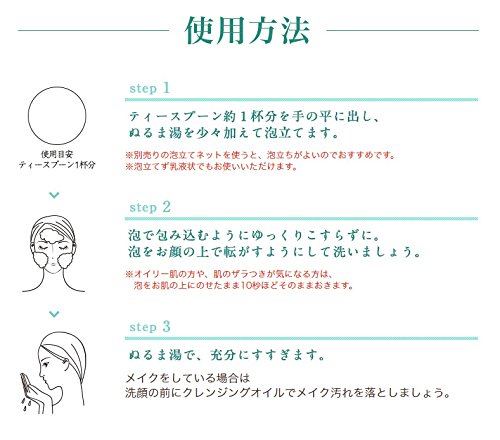 使用方法

使用目安
ティースプーン1杯分

step 1

ティースプーン約１杯分を手の平に出し、
ぬるま湯を少々加えて泡立てます。

※別売りの泡立てネットを使うと、泡立ちがよいのでおすすめです。
※泡立てず乳液状でもお使いいただけます。

step 2

泡で包み込むようにゆっくりこすらずに。
泡をお顔の上で転がすようにして洗いましょう。

※オイリー肌の方や、肌のザラつきが気になる方は、
泡をお肌の上にのせたまま10秒ほどそのままおきます。

step 3

ぬるま湯で、充分にすすぎます。

メイクをしている場合は
洗顔の前にクレンジングオイルでメイク汚れを落としましょう。